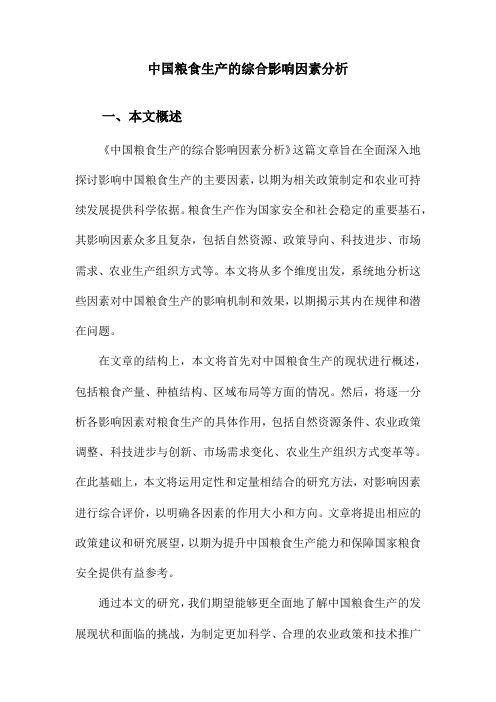 中国粮食生产的综合影响因素分析

一、本文概述

《中国粮食生产的综合影响因素分析》这篇文章旨在全面深入地探讨影响中国粮食生产的主要因素，以期为相关政策制定和农业可持续发展提供科学依据。粮食生产作为国家安全和社会稳定的重要基石，其影响因素众多且复杂，包括自然资源、政策导向、科技进步、市场需求、农业生产组织方式等。本文将从多个维度出发，系统地分析这些因素对中国粮食生产的影响机制和效果，以期揭示其内在规律和潜在问题。

在文章的结构上，本文将首先对中国粮食生产的现状进行概述，包括粮食产量、种植结构、区域布局等方面的情况。然后，将逐一分析各影响因素对粮食生产的具体作用，包括自然资源条件、农业政策调整、科技进步与创新、市场需求变化、农业生产组织方式变革等。在此基础上，本文将运用定性和定量相结合的研究方法，对影响因素进行综合评价，以明确各因素的作用大小和方向。文章将提出相应的政策建议和研究展望，以期为提升中国粮食生产能力和保障国家粮食安全提供有益参考。

通过本文的研究，我们期望能够更全面地了解中国粮食生产的发展现状和面临的挑战，为制定更加科学、合理的农业政策和技术推广